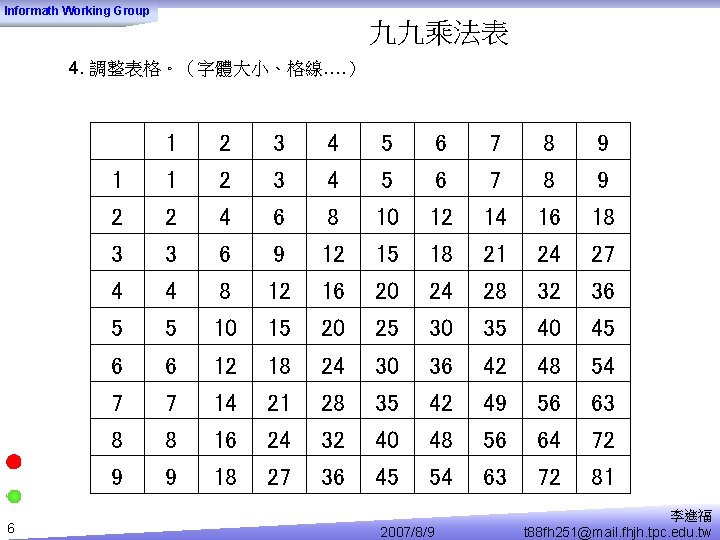 Informath Working Group

九九乘法表

4. 調整表格。（字體大小、格線....）

| | 1 | 2 | 3 | 4 | 5 | 6 | 7 | 8 | 9 |
|---|---|---|---|---|---|---|---|---|---|
| 1 | 1 | 2 | 3 | 4 | 5 | 6 | 7 | 8 | 9 |
| 2 | 2 | 4 | 6 | 8 | 10 | 12 | 14 | 16 | 18 |
| 3 | 3 | 6 | 9 | 12 | 15 | 18 | 21 | 24 | 27 |
| 4 | 4 | 8 | 12 | 16 | 20 | 24 | 28 | 32 | 36 |
| 5 | 5 | 10 | 15 | 20 | 25 | 30 | 35 | 40 | 45 |
| 6 | 6 | 12 | 18 | 24 | 30 | 36 | 42 | 48 | 54 |
| 7 | 7 | 14 | 21 | 28 | 35 | 42 | 49 | 56 | 63 |
| 8 | 8 | 16 | 24 | 32 | 40 | 48 | 56 | 64 | 72 |
| 9 | 9 | 18 | 27 | 36 | 45 | 54 | 63 | 72 | 81 |

6

2007/8/9

李進福
t88fh251@mail.fhjh.tpc.edu.tw